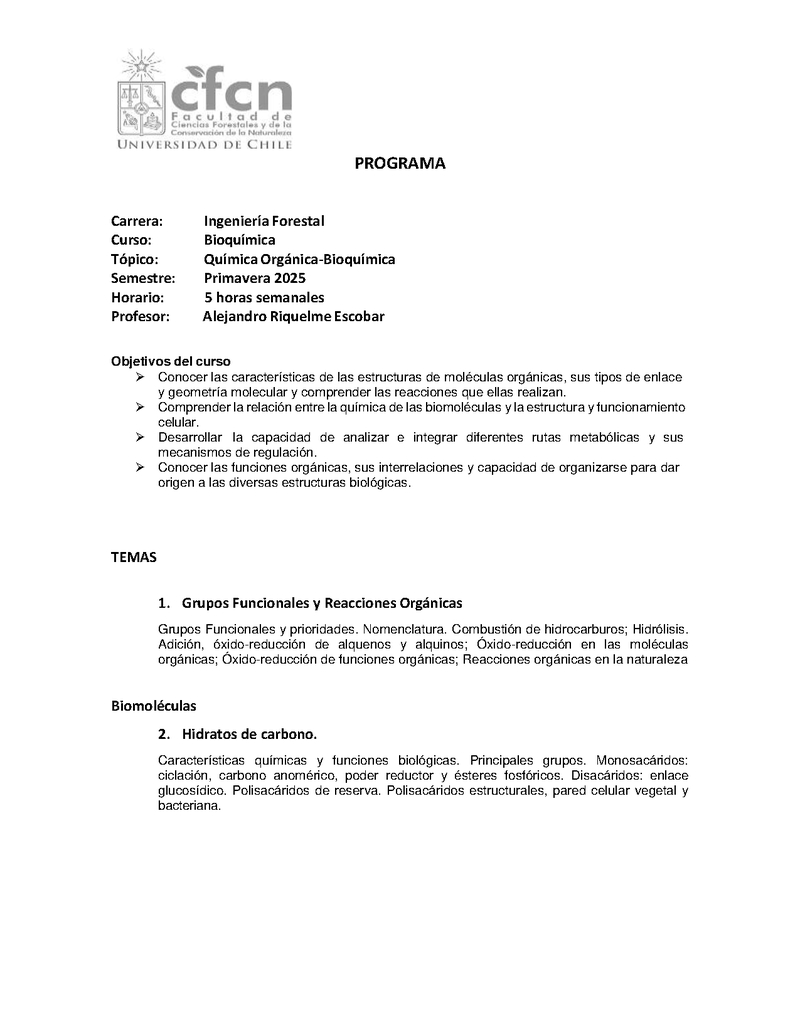 cfcn
Facultad de Ciencias Forestales y de la Conservación de la Naturaleza
UNIVERSIDAD DE CHILE

PROGRAMA

Carrera: Ingeniería Forestal
Curso: Bioquímica
Tópico: Química Orgánica-Bioquímica
Semestre: Primavera 2025
Horario: 5 horas semanales
Profesor: Alejandro Riquelme Escobar

Objetivos del curso
➢ Conocer las características de las estructuras de moléculas orgánicas, sus tipos de enlace y geometría molecular y comprender las reacciones que ellas realizan.
➢ Comprender la relación entre la química de las biomoléculas y la estructura y funcionamiento celular.
➢ Desarrollar la capacidad de analizar e integrar diferentes rutas metabólicas y sus mecanismos de regulación.
➢ Conocer las funciones orgánicas, sus interrelaciones y capacidad de organizarse para dar origen a las diversas estructuras biológicas.

TEMAS

1. Grupos Funcionales y Reacciones Orgánicas

Grupos Funcionales y prioridades. Nomenclatura. Combustión de hidrocarburos; Hidrólisis. Adición, óxido-reducción de alquenos y alquinos; Óxido-reducción en las moléculas orgánicas; Óxido-reducción de funciones orgánicas; Reacciones orgánicas en la naturaleza

Biomoléculas

2. Hidratos de carbono.

Características químicas y funciones biológicas. Principales grupos. Monosacáridos: ciclación, carbono anomérico, poder reductor y ésteres fosfóricos. Disacáridos: enlace glucosídico. Polisacáridos de reserva. Polisacáridos estructurales, pared celular vegetal y bacteriana.